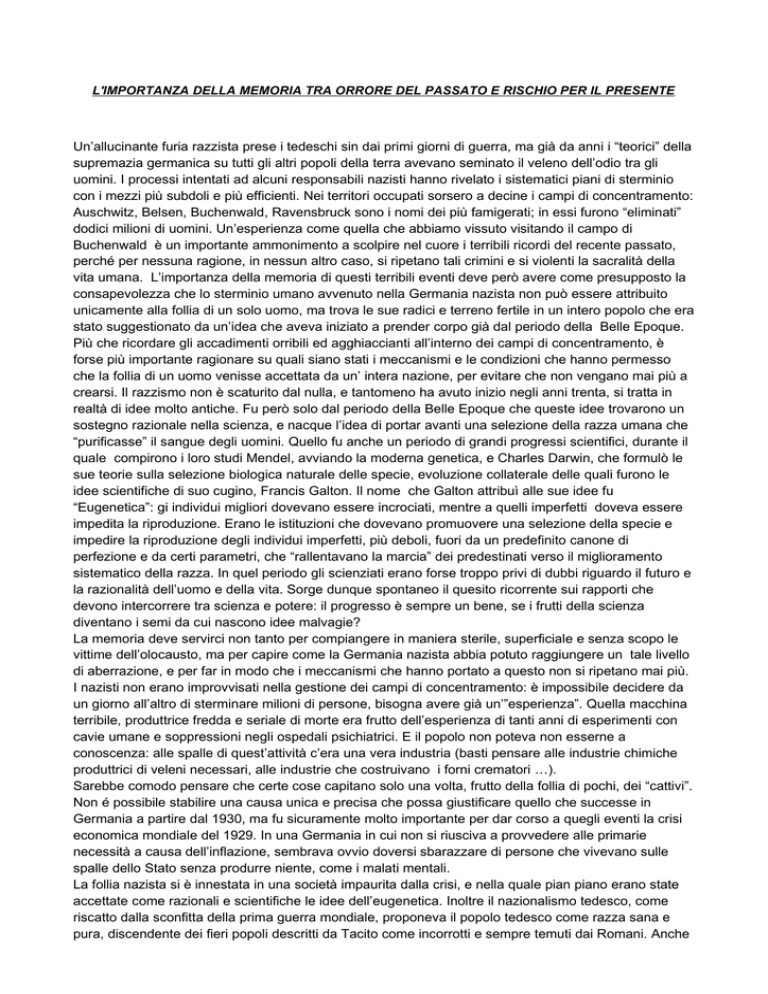 L'IMPORTANZA DELLA MEMORIA TRA ORRORE DEL PASSATO E RISCHIO PER IL PRESENTE

Un'allucinante furia razzista prese i tedeschi sin dai primi giorni di guerra, ma già da anni i "teorici" della supremazia germanica su tutti gli altri popoli della terra avevano seminato il veleno dell'odio tra gli uomini. I processi intentati ad alcuni responsabili nazisti hanno rivelato i sistematici piani di sterminio con i mezzi più subdoli e più efficienti. Nei territori occupati sorsero a decine i campi di concentramento: Auschwitz, Belsen, Buchenwald, Ravensbruck sono i nomi dei più famigerati; in essi furono "eliminati" dodici milioni di uomini. Un'esperienza come quella che abbiamo vissuto visitando il campo di Buchenwald è un importante ammonimento a scolpire nel cuore i terribili ricordi del recente passato, perché per nessuna ragione, in nessun altro caso, si ripetano tali crimini e si violenti la sacralità della vita umana. L'importanza della memoria di questi terribili eventi deve però avere come presupposto la consapevolezza che lo sterminio umano avvenuto nella Germania nazista non può essere attribuito unicamente alla follia di un solo uomo, ma trova le sue radici e terreno fertile in un intero popolo che era stato suggestionato da un'idea che aveva iniziato a prender corpo già dal periodo della Belle Epoque. Più che ricordare gli accadimenti orribili ed agghiaccianti all'interno dei campi di concentramento, è forse più importante ragionare su quali siano stati i meccanismi e le condizioni che hanno permesso che la follia di un uomo venisse accettata da un' intera nazione, per evitare che non vengano mai più a crearsi. Il razzismo non è scaturito dal nulla, e tantomeno ha avuto inizio negli anni trenta, si tratta in realtà di idee molto antiche. Fu però solo dal periodo della Belle Epoque che queste idee trovarono un sostegno razionale nella scienza, e nacque l'idea di portar avanti una selezione della razza umana che "purificasse" il sangue degli uomini. Quello fu anche un periodo di grandi progressi scientifici, durante il quale compirono i loro studi Mendel, avviando la moderna genetica, e Charles Darwin, che formulò le sue teorie sulla selezione biologica naturale delle specie, evoluzione collaterale delle quali furono le idee scientifiche di suo cugino, Francis Galton. Il nome che Galton attribuì alle sue idee fu "Eugenetica": gi individui migliori dovevano essere incrociati, mentre a quelli imperfetti doveva essere impedita la riproduzione. Erano le istituzioni che dovevano promuovere una selezione della specie e impedire la riproduzione degli individui imperfetti, più deboli, fuori da un predefinito canone di perfezione e da certi parametri, che "rallentavano la marcia" dei predestinati verso il miglioramento sistematico della razza. In quel periodo gli scienziati erano forse troppo privi di dubbi riguardo il futuro e la razionalità dell'uomo e della vita. Sorge dunque spontaneo il quesito ricorrente sui rapporti che devono intercorrere tra scienza e potere: il progresso è sempre un bene, se i frutti della scienza diventano i semi da cui nascono idee malvagie?
La memoria deve servirci non tanto per compiangere in maniera sterile, superficiale e senza scopo le vittime dell'olocausto, ma per capire come la Germania nazista abbia potuto raggiungere un tale livello di aberrazione, e per far in modo che i meccanismi che hanno portato a questo non si ripetano mai più. I nazisti non erano improvvisati nella gestione dei campi di concentramento: è impossibile decidere da un giorno all'altro di sterminare milioni di persone, bisogna avere già un'"esperienza". Quella macchina terribile, produttrice fredda e seriale di morte era frutto dell'esperienza di tanti anni di esperimenti con cavie umane e soppressioni negli ospedali psichiatrici. E il popolo non poteva non esserne a conoscenza: alle spalle di quest'attività c'era una vera industria (basti pensare alle industrie chimiche produttrici di veleni necessari, alle industrie che costruivano i forni crematori …).
Sarebbe comodo pensare che certe cose capitano solo una volta, frutto della follia di pochi, dei "cattivi". Non é possibile stabilire una causa unica e precisa che possa giustificare quello che successe in Germania a partire dal 1930, ma fu sicuramente molto importante per dar corso a quegli eventi la crisi economica mondiale del 1929. In una Germania in cui non si riusciva a provvedere alle primarie necessità a causa dell'inflazione, sembrava ovvio doversi sbarazzare di persone che vivevano sulle spalle dello Stato senza produrre niente, come i malati mentali.
La follia nazista si è innestata in una società impaurita dalla crisi, e nella quale pian piano erano state accettate come razionali e scientifiche le idee dell'eugenetica. Inoltre il nazionalismo tedesco, come riscatto dalla sconfitta della prima guerra mondiale, proponeva il popolo tedesco come razza sana e pura, discendente dei fieri popoli descritti da Tacito come incorrotti e sempre temuti dai Romani. Anche